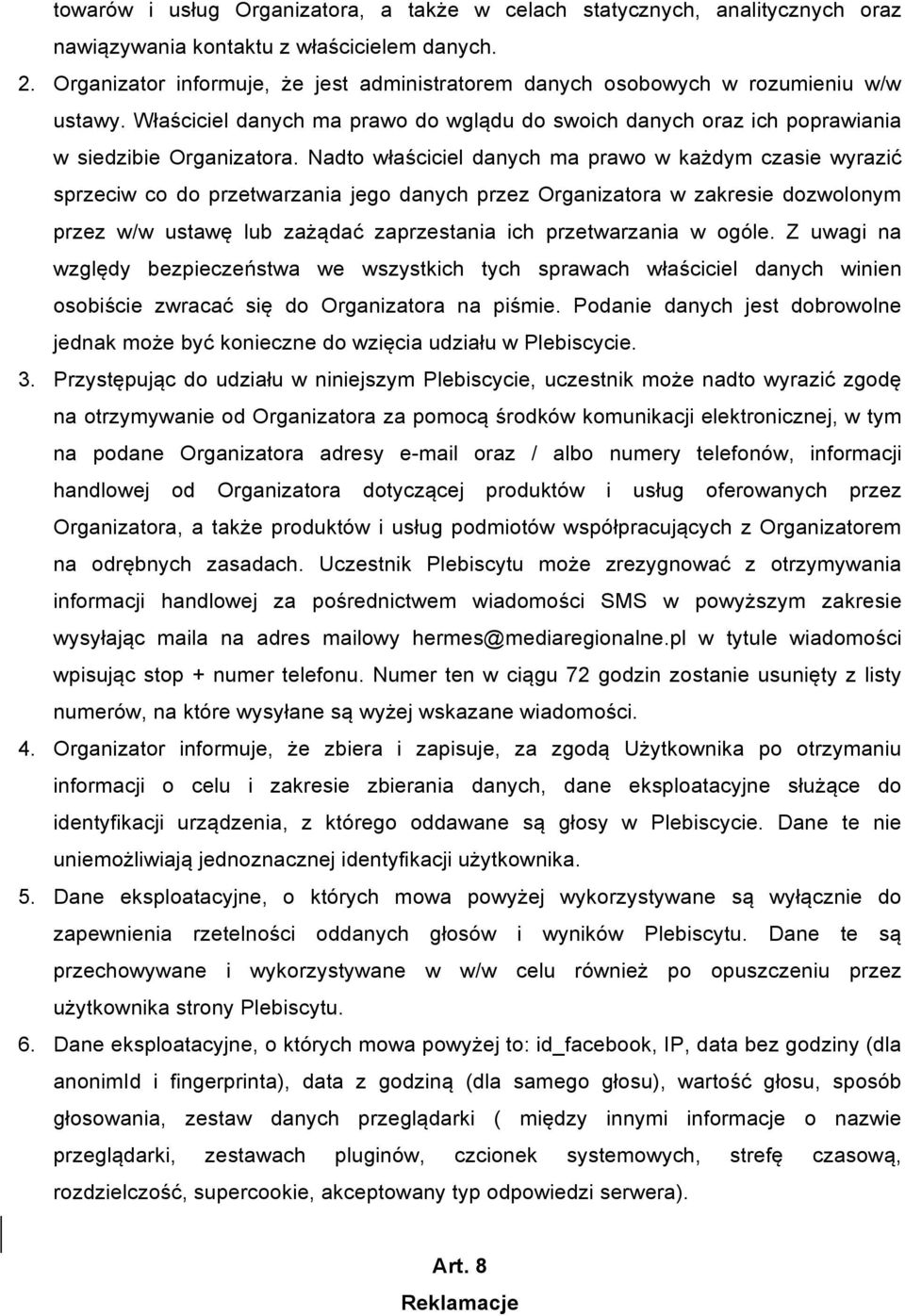 towarów i usług Organizatora, a także w celach statycznych, analitycznych oraz nawiązywania kontaktu z właścicielem danych.

2. Organizator informuje, że jest administratorem danych osobowych w rozumieniu w/w ustawy. Właściciel danych ma prawo do wglądu do swoich danych oraz ich poprawiania w siedzibie Organizatora. Nadto właściciel danych ma prawo w każdym czasie wyrazić sprzeciw co do przetwarzania jego danych przez Organizatora w zakresie dozwolonym przez w/w ustawę lub zażądać zaprzestania ich przetwarzania w ogóle. Z uwagi na względy bezpieczeństwa we wszystkich tych sprawach właściciel danych winien osobiście zwracać się do Organizatora na piśmie. Podanie danych jest dobrowolne jednak może być konieczne do wzięcia udziału w Plebiscycie.

3. Przystępując do udziału w niniejszym Plebiscycie, uczestnik może nadto wyrazić zgodę na otrzymywanie od Organizatora za pomocą środków komunikacji elektronicznej, w tym na podane Organizatora adresy e-mail oraz / albo numery telefonów, informacji handlowej od Organizatora dotyczącej produktów i usług oferowanych przez Organizatora, a także produktów i usług podmiotów współpracujących z Organizatorem na odrębnych zasadach. Uczestnik Plebiscytu może zrezygnować z otrzymywania informacji handlowej za pośrednictwem wiadomości SMS w powyższym zakresie wysyłając maila na adres mailowy hermes@mediaregionalne.pl w tytule wiadomości wpisując stop + numer telefonu. Numer ten w ciągu 72 godzin zostanie usunięty z listy numerów, na które wysyłane są wyżej wskazane wiadomości.

4. Organizator informuje, że zbiera i zapisuje, za zgodą Użytkownika po otrzymaniu informacji o celu i zakresie zbierania danych, dane eksploatacyjne służące do identyfikacji urządzenia, z którego oddawane są głosy w Plebiscycie. Dane te nie uniemożliwiają jednoznacznej identyfikacji użytkownika.

5. Dane eksploatacyjne, o których mowa powyżej wykorzystywane są wyłącznie do zapewnienia rzetelności oddanych głosów i wyników Plebiscytu. Dane te są przechowywane i wykorzystywane w w/w celu również po opuszczeniu przez użytkownika strony Plebiscytu.

6. Dane eksploatacyjne, o których mowa powyżej to: id_facebook, IP, data bez godziny (dla anonimId i fingerprinta), data z godziną (dla samego głosu), wartość głosu, sposób głosowania, zestaw danych przeglądarki ( między innymi informacje o nazwie przeglądarki, zestawach pluginów, czcionek systemowych, strefę czasową, rozdzielczość, supercookie, akceptowany typ odpowiedzi serwera).

Art. 8

Reklamacje